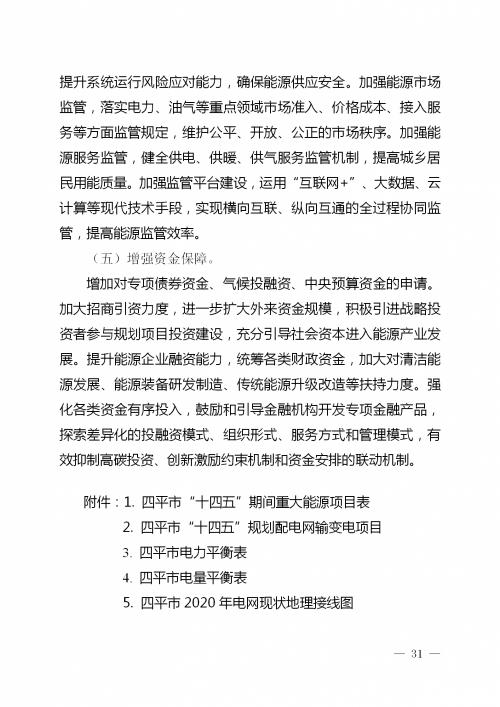 提升系统运行风险应对能力，确保能源供应安全。加强能源市场监管，落实电力、油气等重点领域市场准入、价格成本、接入服务等方面监管规定，维护公平、开放、公正的市场秩序。加强能源服务监管，健全供电、供暖、供气服务监管机制，提高城乡居民用能质量。加强监管平台建设，运用“互联网+”、大数据、云计算等现代技术手段，实现横向互联、纵向互通的全过程协同监管，提高能源监管效率。

（五）增强资金保障。

增加对专项债券资金、气候投融资、中央预算资金的申请。加大招商引资力度，进一步扩大外来资金规模，积极引进战略投资者参与规划项目投资建设，充分引导社会资本进入能源产业发展。提升能源企业融资能力，统筹各类财政资金，加大对清洁能源发展、能源装备研发制造、传统能源升级改造等扶持力度。强化各类资金有序投入，鼓励和引导金融机构开发专项金融产品，探索差异化的投融资模式、组织形式、服务方式和管理模式，有效抑制高碳投资、创新激励约束机制和资金安排的联动机制。

附件：1. 四平市“十四五”期间重大能源项目表
2. 四平市“十四五”规划配电网输变电项目
3. 四平市电力平衡表
4. 四平市电量平衡表
5. 四平市 2020 年电网现状地理接线图

— 31 —